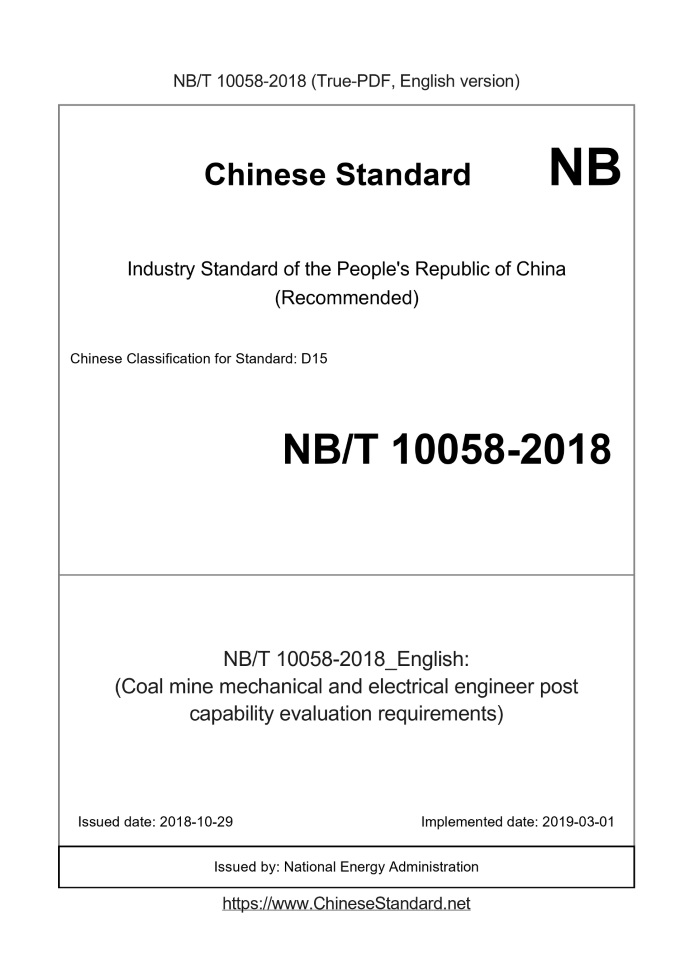 NB/T 10058-2018 (True-PDF, English version)

Chinese Standard NB

Industry Standard of the People's Republic of China
(Recommended)

Chinese Classification for Standard: D15

NB/T 10058-2018

NB/T 10058-2018_English:
(Coal mine mechanical and electrical engineer post capability evaluation requirements)

Issued date: 2018-10-29

Implemented date: 2019-03-01

Issued by: National Energy Administration

https://www.ChineseStandard.net